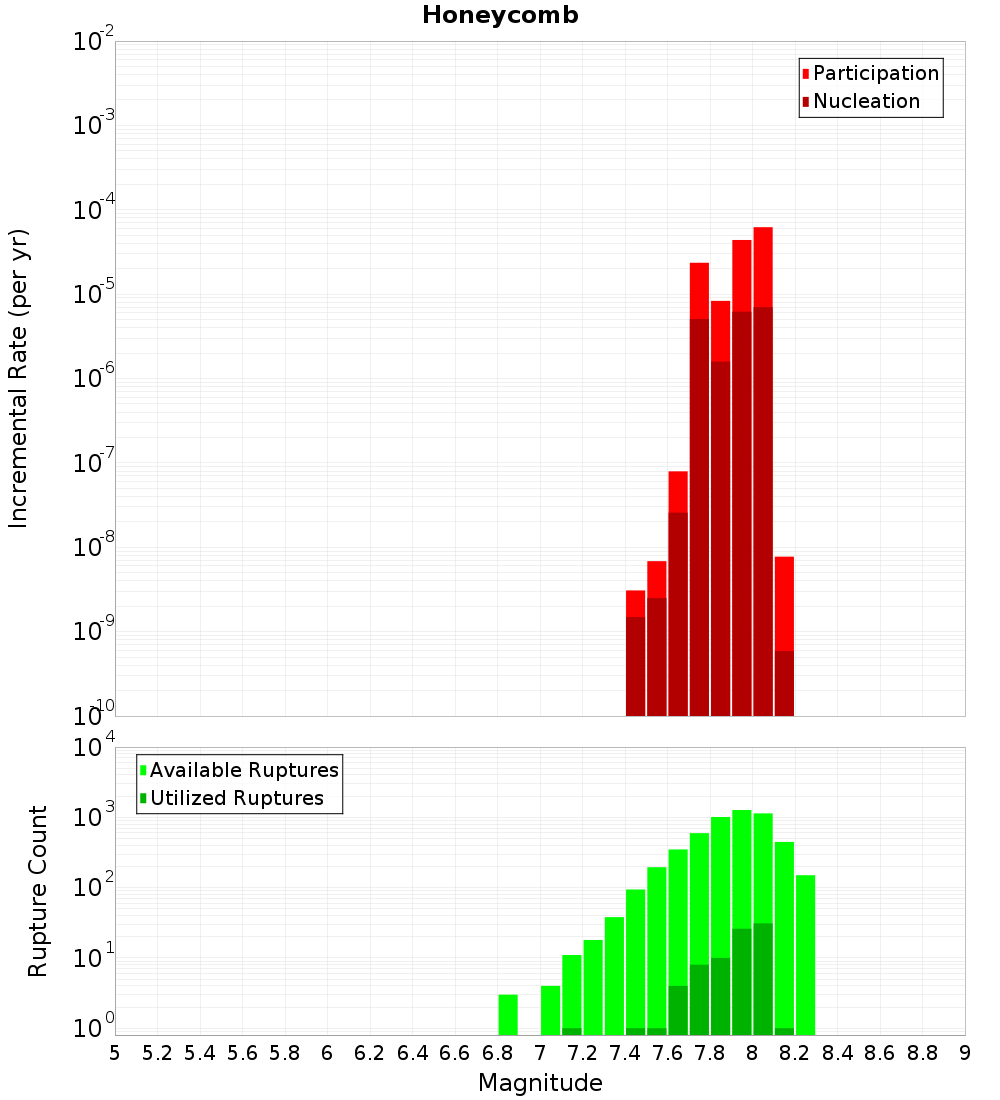 Honeycomb

Participation
Nucleation

Incremental Rate (per yr)

$10^{-2}$
$10^{-3}$
$10^{-4}$
$10^{-5}$
$10^{-6}$
$10^{-7}$
$10^{-8}$
$10^{-9}$
$10^{-10}$

Available Ruptures
Utilized Ruptures

Rupture Count

$10^{4}$
$10^{3}$
$10^{2}$
$10^{1}$
$10^{0}$

5 5.2 5.4 5.6 5.8 6 6.2 6.4 6.6 6.8 7 7.2 7.4 7.6 7.8 8 8.2 8.4 8.6 8.8 9

Magnitude